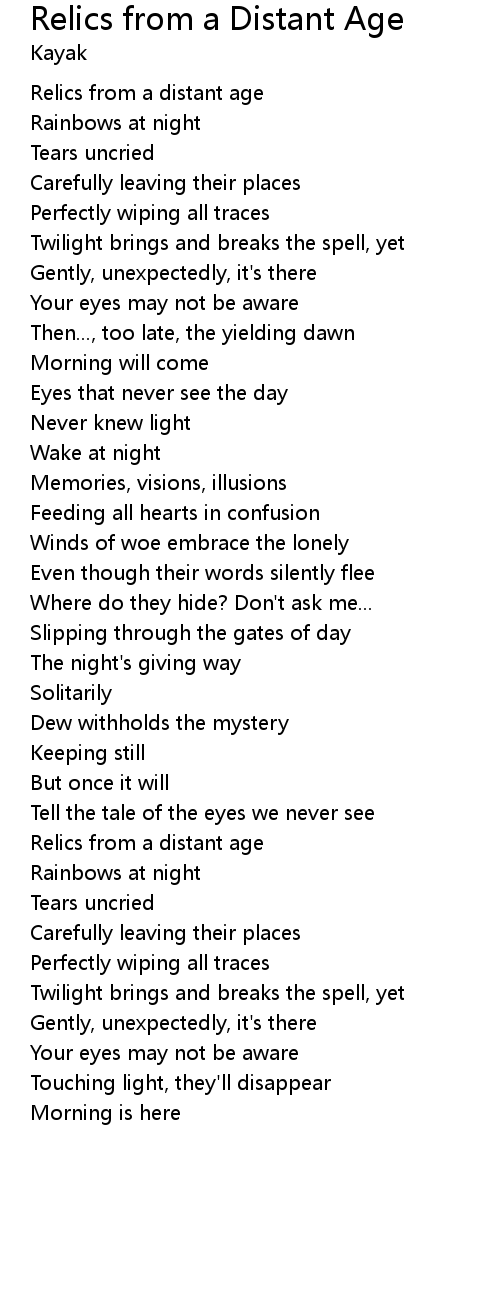 Relics from a Distant Age
Kayak

Relics from a distant age
Rainbows at night
Tears uncried
Carefully leaving their places
Perfectly wiping all traces
Twilight brings and breaks the spell, yet
Gently, unexpectedly, it's there
Your eyes may not be aware
Then..., too late, the yielding dawn
Morning will come
Eyes that never see the day
Never knew light
Wake at night
Memories, visions, illusions
Feeding all hearts in confusion
Winds of woe embrace the lonely
Even though their words silently flee
Where do they hide? Don't ask me...
Slipping through the gates of day
The night's giving way
Solitarily
Dew withholds the mystery
Keeping still
But once it will
Tell the tale of the eyes we never see
Relics from a distant age
Rainbows at night
Tears uncried
Carefully leaving their places
Perfectly wiping all traces
Twilight brings and breaks the spell, yet
Gently, unexpectedly, it's there
Your eyes may not be aware
Touching light, they'll disappear
Morning is here